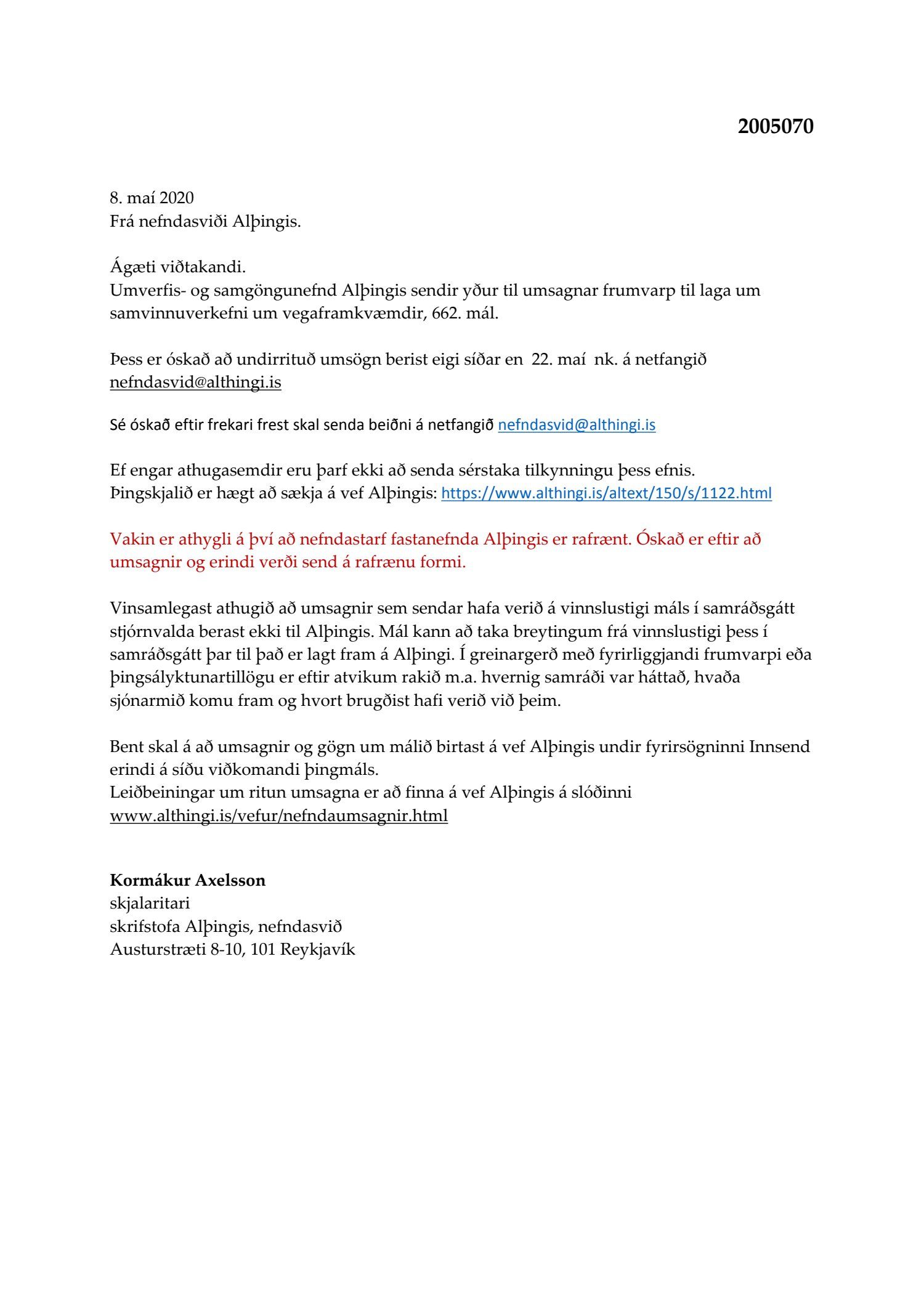 2005070

8. maí 2020
Frá nefndasviði Alþingis.

Ágæti viðtakandi.
Umverfis- og samgöngunefnd Alþingis sendir yður til umsagnar frumvarp til laga um samvinnuverkefni um vegaframkvæmdir, 662. mál.

Þess er óskað að undirrituð umsögn berist eigi síðar en 22. maí nk. á netfangið nefndasvid@althingi.is

Sé óskað eftir frekari frest skal senda beiðni á netfangið nefndasvid@althingi.is

Ef engar athugasemdir eru þarf ekki að senda sérstaka tilkynningu þess efnis.
Þingskjalið er hægt að sækja á vef Alþingis: https://www.althingi.is/altext/150/s/1122.html

Vakin er athygli á því að nefndastarf fastanefnda Alþingis er rafrænt. Óskað er eftir að umsagnir og erindi verði send á rafrænu formi.

Vinsamlegast athugið að umsagnir sem sendar hafa verið á vinnslustigi máls í samráðsgátt stjórnvalda berast ekki til Alþingis. Mál kann að taka breytingum frá vinnslustigi þess í samráðsgátt þar til það er lagt fram á Alþingi. Í greinargerð með fyrirliggjandi frumvarpi eða þingsályktunartillögu er eftir atvikum rakið m.a. hvernig samráði var háttað, hvaða sjónarmið komu fram og hvort brugðist hafi verið við þeim.

Bent skal á að umsagnir og gögn um málið birtast á vef Alþingis undir fyrirsögninni Innsend erindi á síðu viðkomandi þingmáls.
Leiðbeiningar um ritun umsagna er að finna á vef Alþingis á slóðinni www.althingi.is/vefur/nefndaumsagnir.html

Kormákur Axelsson
skjalaritari
skrifstofa Alþingis, nefndasvið
Austurstræti 8-10, 101 Reykjavík